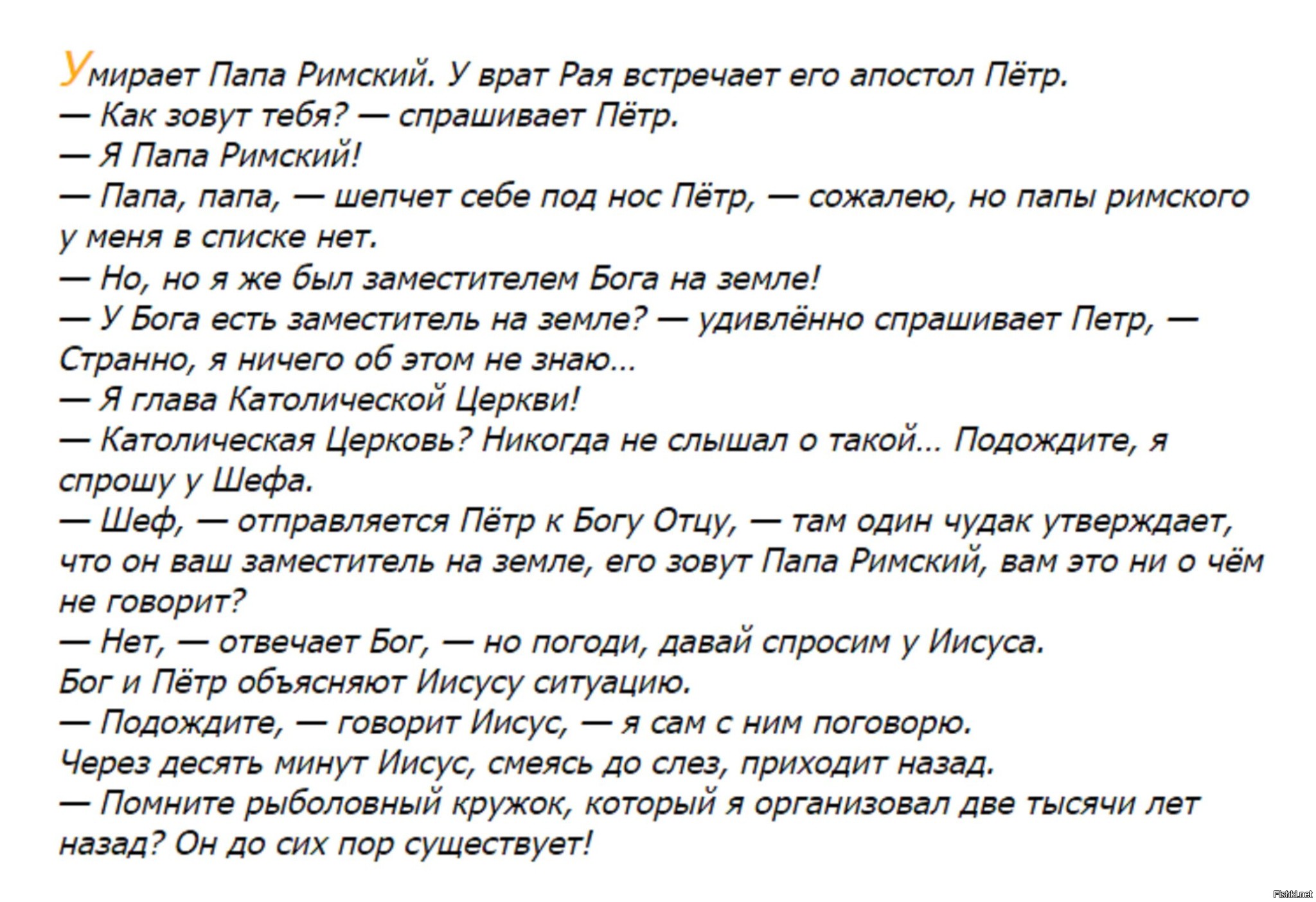 Умирает Папа Римский. У врат Рая встречает его апостол Пётр.
— Как зовут тебя? — спрашивает Пётр.
— Я Папа Римский!
— Папа, папа, — шепчет себе под нос Пётр, — сожалею, но папы римского у меня в списке нет.
— Но, но я же был заместителем Бога на земле!
— У Бога есть заместитель на земле? — удивлённо спрашивает Петр, — Странно, я ничего об этом не знаю...
— Я глава Католической Церкви!
— Католическая Церковь? Никогда не слышал о такой... Подождите, я спрошу у Шефа.
— Шеф, — отправляется Пётр к Богу Отцу, — там один чудак утверждает, что он ваш заместитель на земле, его зовут Папа Римский, вам это ни о чём не говорит?
— Нет, — отвечает Бог, — но погоди, давай спросим у Иисуса.
Бог и Пётр объясняют Иисусу ситуацию.
— Подождите, — говорит Иисус, — я сам с ним поговорю.
Через десять минут Иисус, смеясь до слез, приходит назад.
— Помните рыболовный кружок, который я организовал две тысячи лет назад? Он до сих пор существует!

Fishki.net